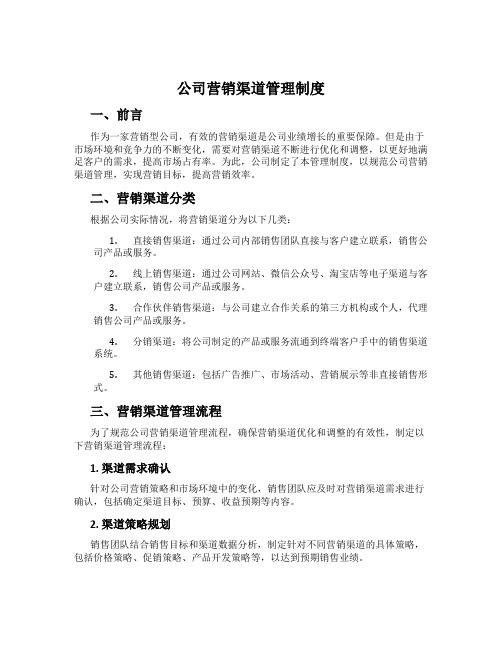 公司营销渠道管理制度

一、前言

作为一家营销型公司，有效的营销渠道是公司业绩增长的重要保障。但是由于市场环境和竞争力的不断变化，需要对营销渠道不断进行优化和调整，以更好地满足客户的需求，提高市场占有率。为此，公司制定了本管理制度，以规范公司营销渠道管理，实现营销目标，提高营销效率。

二、营销渠道分类

根据公司实际情况，将营销渠道分为以下几类：

1. 直接销售渠道：通过公司内部销售团队直接与客户建立联系，销售公司产品或服务。

2. 线上销售渠道：通过公司网站、微信公众号、淘宝店等电子渠道与客户建立联系，销售公司产品或服务。

3. 合作伙伴销售渠道：与公司建立合作关系的第三方机构或个人，代理销售公司产品或服务。

4. 分销渠道：将公司制定的产品或服务流通到终端客户手中的销售渠道系统。

5. 其他销售渠道：包括广告推广、市场活动、营销展示等非直接销售形式。

三、营销渠道管理流程

为了规范公司营销渠道管理流程，确保营销渠道优化和调整的有效性，制定以下营销渠道管理流程：

1. 渠道需求确认

针对公司营销策略和市场环境中的变化，销售团队应及时对营销渠道需求进行确认，包括确定渠道目标、预算、收益预期等内容。

2. 渠道策略规划

销售团队结合销售目标和渠道数据分析，制定针对不同营销渠道的具体策略，包括价格策略、促销策略、产品开发策略等，以达到预期销售业绩。